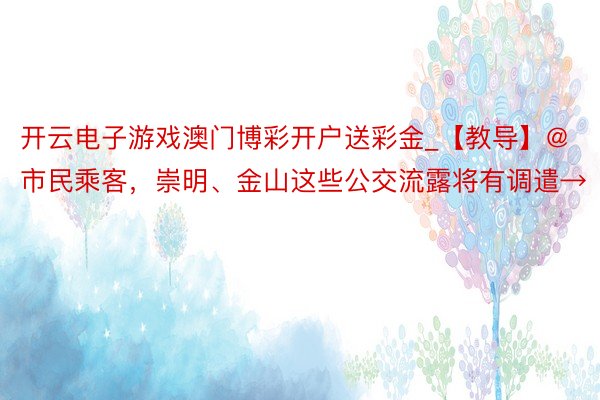 开云电子游戏澳门博彩开户送彩金_【教导】@市民乘客，崇明、金山这些公交流露将有调遣→